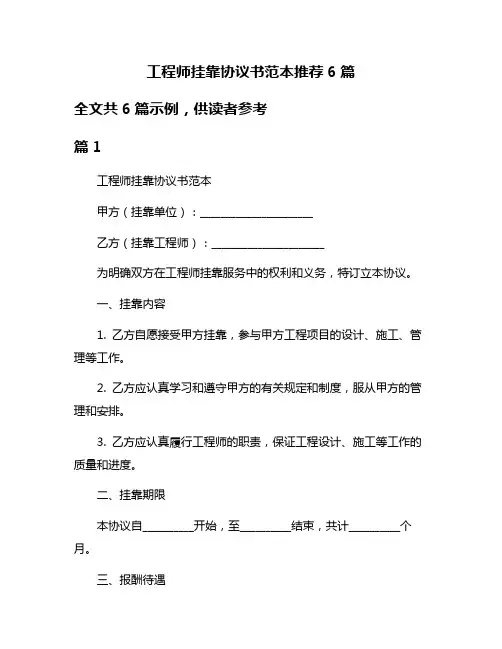 工程师挂靠协议书范本推荐 6 篇

全文共 6 篇示例，供读者参考

篇 1

工程师挂靠协议书范本

甲方（挂靠单位）：____________________

乙方（挂靠工程师）：____________________

为明确双方在工程师挂靠服务中的权利和义务，特订立本协议。

一、挂靠内容

1. 乙方自愿接受甲方挂靠，参与甲方工程项目的设计、施工、管理等工作。

2. 乙方应认真学习和遵守甲方的有关规定和制度，服从甲方的管理和安排。

3. 乙方应认真履行工程师的职责，保证工程设计、施工等工作的质量和进度。

二、挂靠期限

本协议自_________开始，至_________结束，共计_________个月。

三、报酬待遇